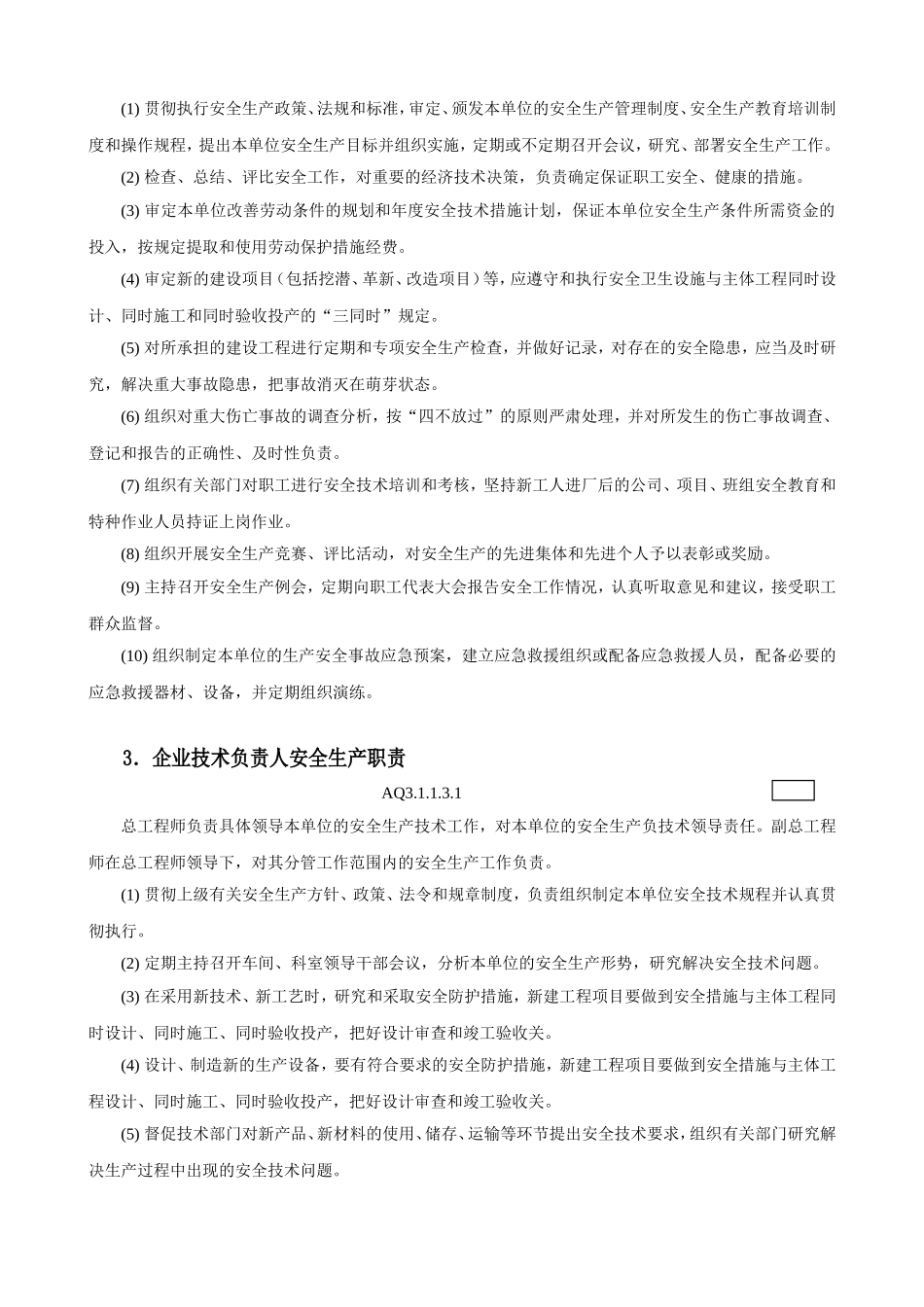 (1) 贯彻执行安全生产政策、法规和标准，审定、颁发本单位的安全生产管理制度、安全生产教育培训制度和操作规程，提出本单位安全生产目标并组织实施，定期或不定期召开会议，研究、部署安全生产工作。

(2) 检查、总结、评比安全工作，对重要的经济技术决策，负责确定保证职工安全、健康的措施。

(3) 审定本单位改善劳动条件的规划和年度安全技术措施计划，保证本单位安全生产条件所需资金的投入，按规定提取和使用劳动保护措施经费。

(4) 审定新的建设项目（包括挖潜、革新、改造项目）等，应遵守和执行安全卫生设施与主体工程同时设计、同时施工和同时验收投产的“三同时”规定。

(5) 对所承担的建设工程进行定期和专项安全生产检查，并做好记录，对存在的安全隐患，应当及时研究，解决重大事故隐患，把事故消灭在萌芽状态。

(6) 组织对重大伤亡事故的调查分析，按“四不放过”的原则严肃处理，并对所发生的伤亡事故调查、登记和报告的正确性、及时性负责。

(7) 组织有关部门对职工进行安全技术培训和考核，坚持新工人进厂后的公司、项目、班组安全教育和特种作业人员持证上岗作业。

(8) 组织开展安全生产竞赛、评比活动，对安全生产的先进集体和先进个人予以表彰或奖励。

(9) 主持召开安全生产例会，定期向职工代表大会报告安全工作情况，认真听取意见和建议，接受职工群众监督。

(10) 组织制定本单位的生产安全事故应急预案，建立应急救援组织或配备应急救援人员，配备必要的应急救援器材、设备，并定期组织演练。

3．企业技术负责人安全生产职责

AQ3.1.1.3.1

总工程师负责具体领导本单位的安全生产技术工作，对本单位的安全生产负技术领导责任。副总工程师在总工程师领导下，对其分管工作范围内的安全生产工作负责。

(1) 贯彻上级有关安全生产方针、政策、法令和规章制度，负责组织制定本单位安全技术规程并认真贯彻执行。

(2) 定期主持召开车间、科室领导干部会议，分析本单位的安全生产形势，研究解决安全技术问题。

(3) 在采用新技术、新工艺时，研究和采取安全防护措施，新建工程项目要做到安全措施与主体工程同时设计、同时施工、同时验收投产，把好设计审查和竣工验收关。

(4) 设计、制造新的生产设备，要有符合要求的安全防护措施，新建工程项目要做到安全措施与主体工程设计、同时施工、同时验收投产，把好设计审查和竣工验收关。

(5) 督促技术部门对新产品、新材料的使用、储存、运输等环节提出安全技术要求，组织有关部门研究解决生产过程中出现的安全技术问题。